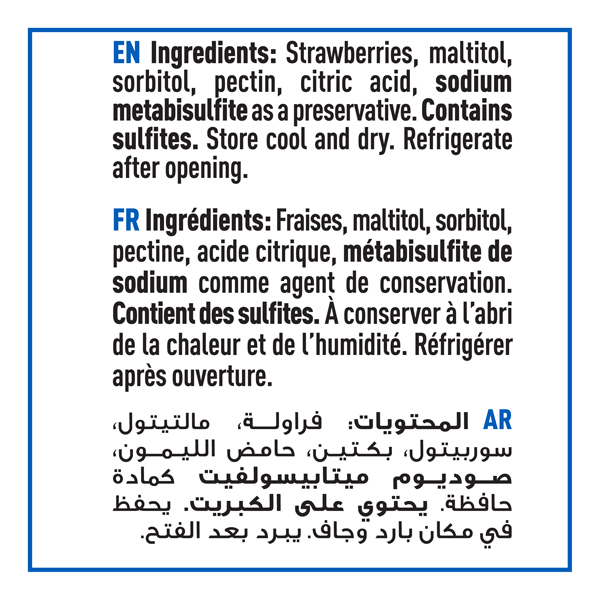 EN Ingredients: Strawberries, maltitol, sorbitol, pectin, citric acid, sodium metabisulfite as a preservative. Contains sulfites. Store cool and dry. Refrigerate after opening.

FR Ingrédients: Fraises, maltitol, sorbitol, pectine, acide citrique, métabisulfite de sodium comme agent de conservation. Contient des sulfites. À conserver à l'abri de la chaleur et de l'humidité. Réfrigérer après ouverture.

AR المحتويات: فراولة، مالتيتول، سوربيتول، بكتين، حامض الليمون، صوديوم ميتابيسولفيت كمادة حافظة. يحتوي على الكبريت. يحفظ في مكان بارد وجاف. يبرد بعد الفتح.